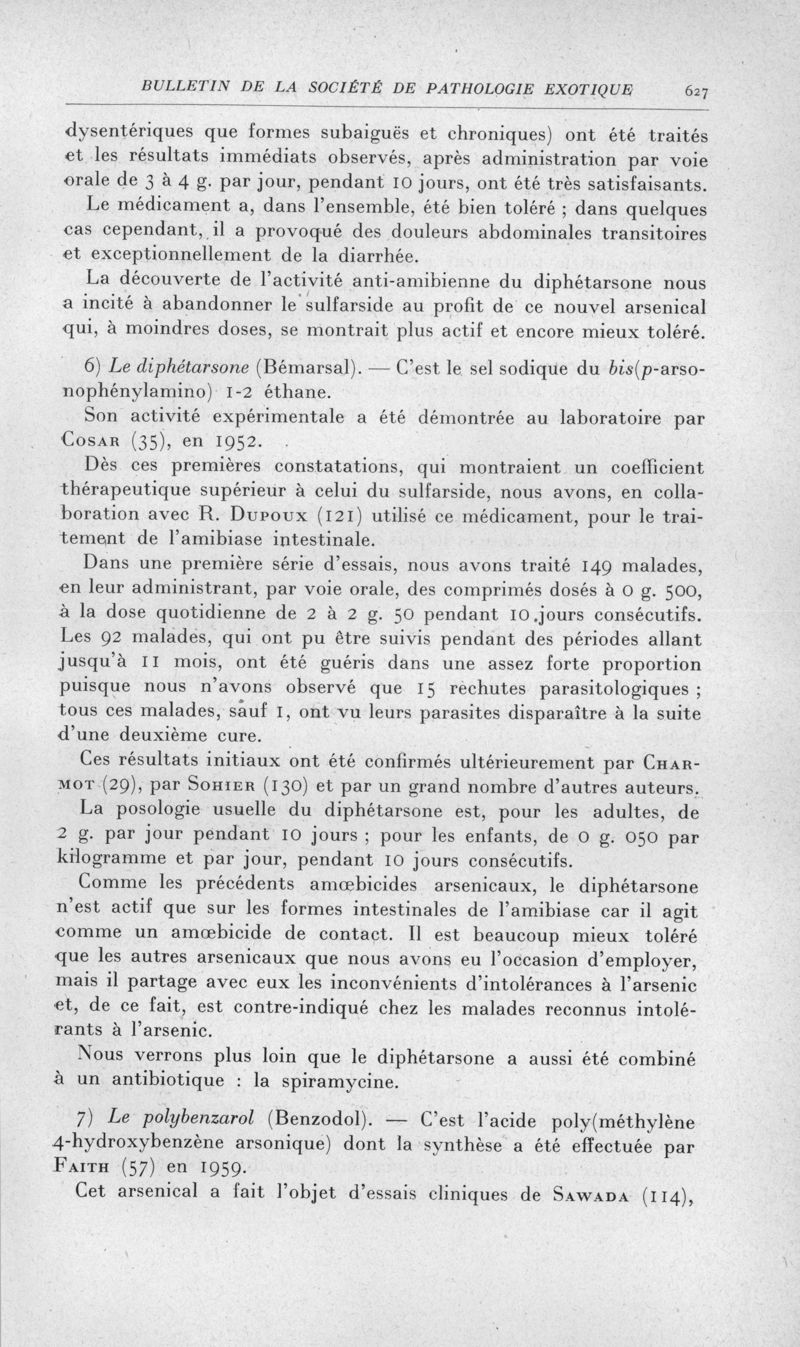 BULLETIN DE LA SOCIÉTÉ DE PATHOLOGIE EXOTIQUE 627

dysentériques que formes subaiguës et chroniques) ont été traités et les résultats immédiats observés, après administration par voie orale de 3 à 4 g. par jour, pendant 10 jours, ont été très satisfaisants.

Le médicament a, dans l'ensemble, été bien toléré ; dans quelques cas cependant, il a provoqué des douleurs abdominales transitoires et exceptionnellement de la diarrhée.

La découverte de l'activité anti-amibienne du diphétarsone nous a incité à abandonner le sulfarside au profit de ce nouvel arsenical qui, à moindres doses, se montrait plus actif et encore mieux toléré.

6) Le diphétarsone (Bémarsal). — C'est le sel sodique du bis(p-arsonophénylamino) 1-2 éthane.

Son activité expérimentale a été démontrée au laboratoire par Cosar (35), en 1952.

Dès ces premières constatations, qui montraient un coefficient thérapeutique supérieur à celui du sulfarside, nous avons, en collaboration avec R. Dupoux (121) utilisé ce médicament, pour le traitement de l'amibiase intestinale.

Dans une première série d'essais, nous avons traité 149 malades, en leur administrant, par voie orale, des comprimés dosés à 0 g. 500, à la dose quotidienne de 2 à 2 g. 50 pendant 10 jours consécutifs. Les 92 malades, qui ont pu être suivis pendant des périodes allant jusqu'à 11 mois, ont été guéris dans une assez forte proportion puisque nous n'avons observé que 15 rechutes parasitologiques ; tous ces malades, sauf 1, ont vu leurs parasites disparaître à la suite d'une deuxième cure.

Ces résultats initiaux ont été confirmés ultérieurement par Charmot (29), par Sohier (130) et par un grand nombre d'autres auteurs.

La posologie usuelle du diphétarsone est, pour les adultes, de 2 g. par jour pendant 10 jours ; pour les enfants, de 0 g. 050 par kilogramme et par jour, pendant 10 jours consécutifs.

Comme les précédents amœbicides arsenicaux, le diphétarsone n'est actif que sur les formes intestinales de l'amibiase car il agit comme un amœbicide de contact. Il est beaucoup mieux toléré que les autres arsenicaux que nous avons eu l'occasion d'employer, mais il partage avec eux les inconvénients d'intolérances à l'arsenic et, de ce fait, est contre-indiqué chez les malades reconnus intolérants à l'arsenic.

Nous verrons plus loin que le diphétarsone a aussi été combiné à un antibiotique : la spiramycine.

7) Le polybenzarol (Benzodol). — C'est l'acide poly(méthylène 4-hydroxybenzène arsonique) dont la synthèse a été effectuée par Faith (57) en 1959.

Cet arsenical a fait l'objet d'essais cliniques de Sawada (114),